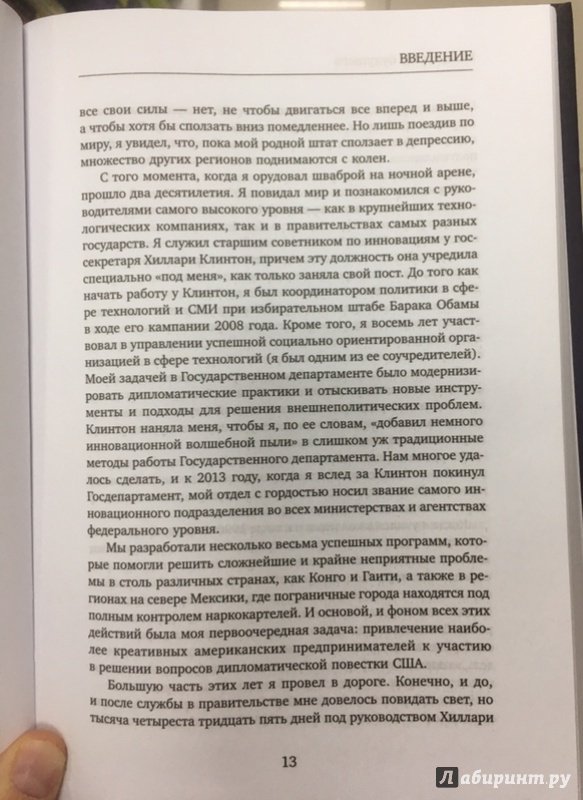 ВВЕДЕНИЕ

все свои силы — нет, не чтобы двигаться все вперед и выше, а чтобы хотя бы сползать вниз помедленнее. Но лишь поездив по миру, я увидел, что, пока мой родной штат сползает в депрессию, множество других регионов поднимаются с колен.

С того момента, когда я орудовал шваброй на ночной арене, прошло два десятилетия. Я повидал мир и познакомился с руководителями самого высокого уровня — как в крупнейших технологических компаниях, так и в правительствах самых разных государств. Я служил старшим советником по инновациям у госсекретаря Хиллари Клинтон, причем эту должность она учредила специально «под меня», как только заняла свой пост. До того как начать работу у Клинтон, я был координатором политики в сфере технологий и СМИ при избирательном штабе Барака Обамы в ходе его кампании 2008 года. Кроме того, я восемь лет участвовал в управлении успешной социально ориентированной организацией в сфере технологий (я был одним из ее соучредителей). Моей задачей в Государственном департаменте было модернизировать дипломатические практики и отыскивать новые инструменты и подходы для решения внешнеполитических проблем. Клинтон наняла меня, чтобы я, по ее словам, «добавил немного инновационной волшебной пыли» в слишком уж традиционные методы работы Государственного департамента. Нам многое удалось сделать, и к 2013 году, когда я вслед за Клинтон покинул Госдепартамент, мой отдел с гордостью носил звание самого инновационного подразделения во всех министерствах и агентствах федерального уровня.

Мы разработали несколько весьма успешных программ, которые помогли решить сложнейшие и крайне неприятные проблемы в столь различных странах, как Конго и Гаити, а также в регионах на севере Мексики, где пограничные города находятся под полным контролем наркокартелей. И основой, и фоном всех этих действий была моя первоочередная задача: привлечение наиболее креативных американских предпринимателей к участию в решении вопросов дипломатической повестки США.

Большую часть этих лет я провел в дороге. Конечно, и до, и после службы в правительстве мне довелось повидать свет, но тысяча четыреста тридцать пять дней под руководством Хиллари

13

Лабиринт.ру